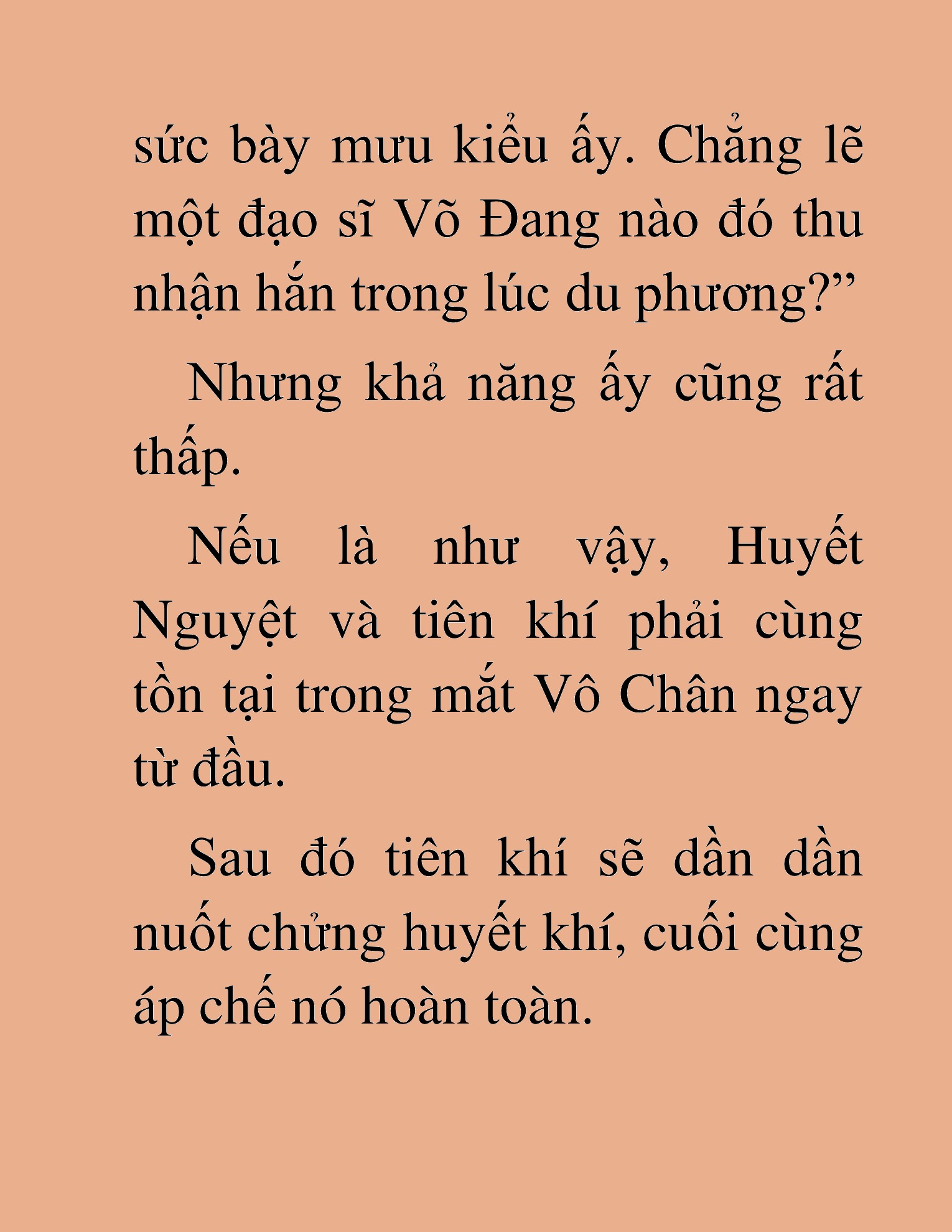 sức bày mưu kiểu ấy. Chẳng lẽ một đạo sĩ Võ Đang nào đó thu nhận hắn trong lúc du phương?”

Nhưng khả năng ấy cũng rất thấp.

Nếu là như vậy, Huyết Nguyệt và tiên khí phải cùng tồn tại trong mắt Vô Chân ngay từ đầu.

Sau đó tiên khí sẽ dần dần nuốt chửng huyết khí, cuối cùng áp chế nó hoàn toàn.